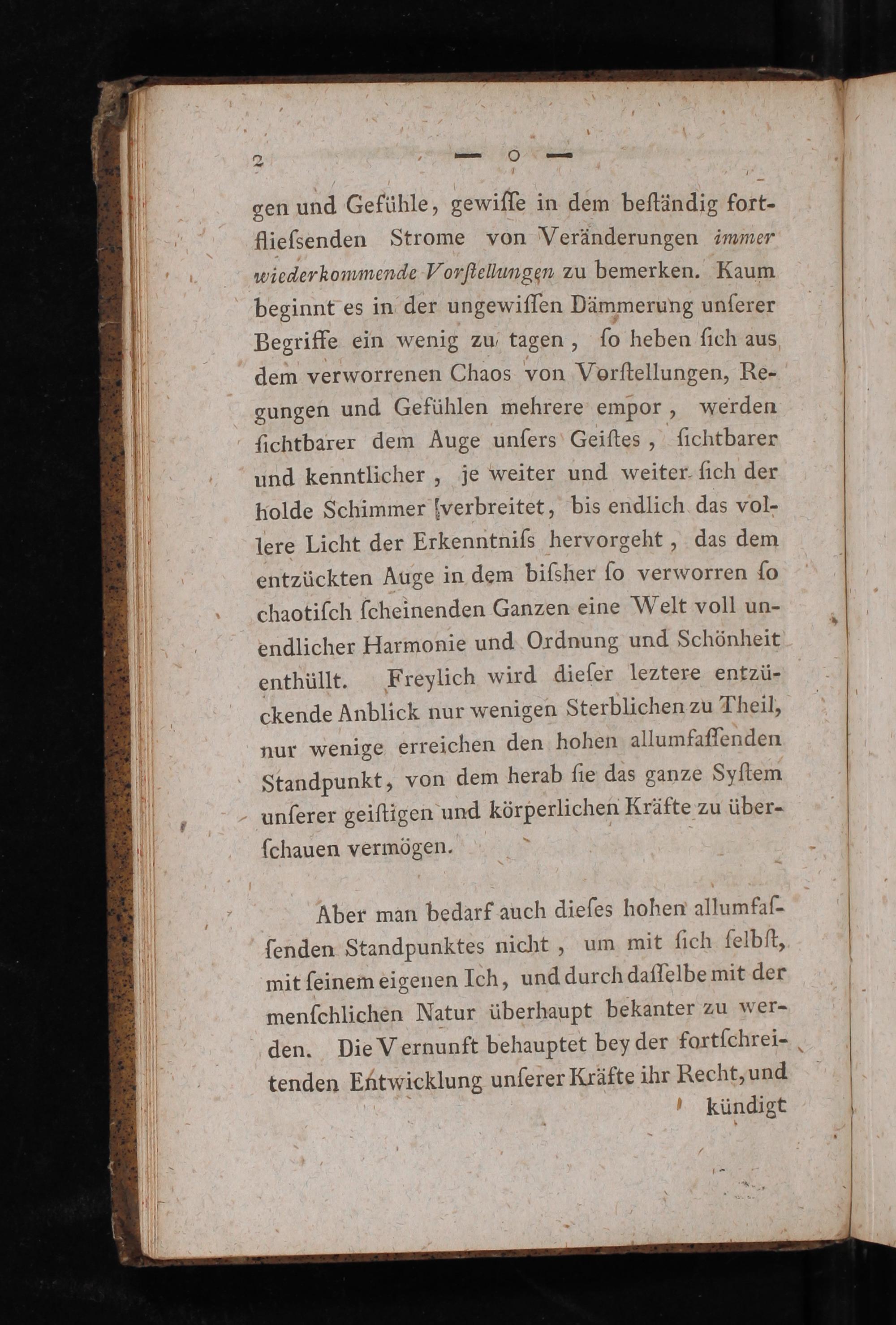 2 — o —

gen und Gefühle, gewiſſe in dem beſtändig fortflieſsenden Strome von Veränderungen immer wiederkommende Vorſtellungen zu bemerken. Kaum beginnt es in der ungewiſſen Dämmerung unſerer Begriffe ein wenig zu tagen, ſo heben ſich aus dem verworrenen Chaos von Vorſtellungen, Regungen und Gefühlen mehrere empor, werden ſichtbarer dem Auge unſers Geiſtes, ſichtbarer und kenntlicher, je weiter und weiter ſich der holde Schimmer verbreitet, bis endlich das vollere Licht der Erkenntniſs hervorgeht, das dem entzückten Auge in dem biſsher ſo verworren ſo chaotiſch ſcheinenden Ganzen eine Welt voll unendlicher Harmonie und Ordnung und Schönheit enthüllt. Freylich wird dieſer leztere entzückende Anblick nur wenigen Sterblichen zu Theil, nur wenige erreichen den hohen allumfaſſenden Standpunkt, von dem herab ſie das ganze Syſtem unſerer geiſtigen und körperlichen Kräfte zu überſchauen vermögen.

Aber man bedarf auch dieſes hohen allumfaſſenden Standpunktes nicht, um mit ſich ſelbſt, mit ſeinem eigenen Ich, und durch daſſelbe mit der menſchlichen Natur überhaupt bekanter zu werden. Die Vernunft behauptet bey der fortſchreitenden Entwicklung unſerer Kräfte ihr Recht, und

kündigt